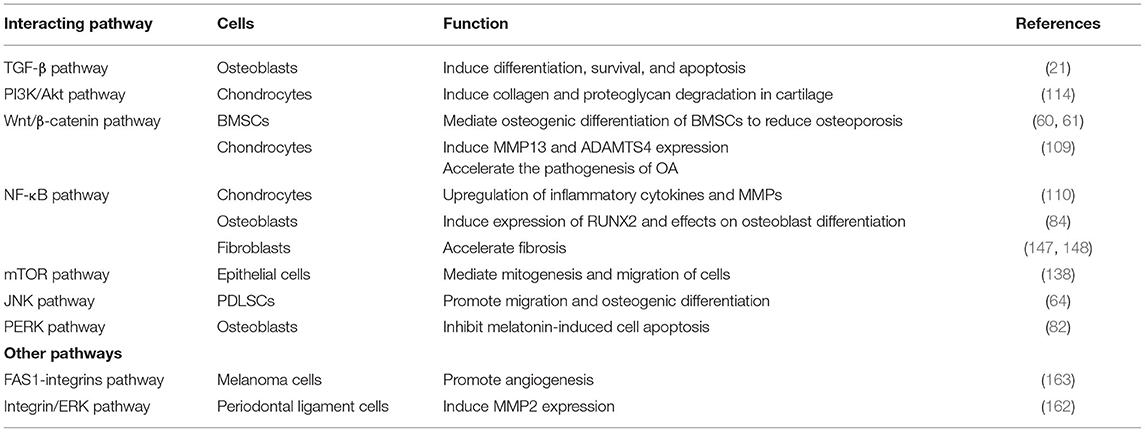 | Interacting pathway | Cells | Function | References |
|---|---|---|---|
| TGF-β pathway | Osteoblasts | Induce differentiation, survival, and apoptosis | (21) |
| PI3K/Akt pathway | Chondrocytes | Induce collagen and proteoglycan degradation in cartilage | (114) |
| Wnt/β-catenin pathway | BMSCs | Mediate osteogenic differentiation of BMSCs to reduce osteoporosis | (60, 61) |
| | Chondrocytes | Induce MMP13 and ADAMTS4 expression Accelerate the pathogenesis of OA | (109) |
| NF-κB pathway | Chondrocytes | Upregulation of inflammatory cytokines and MMPs | (110) |
| | Osteoblasts | Induce expression of RUNX2 and effects on osteoblast differentiation | (84) |
| | Fibroblasts | Accelerate fibrosis | (147, 148) |
| mTOR pathway | Epithelial cells | Mediate mitogenesis and migration of cells | (138) |
| JNK pathway | PDLSCs | Promote migration and osteogenic differentiation | (64) |
| PERK pathway | Osteoblasts | Inhibit melatonin-induced cell apoptosis | (82) |
| **Other pathways** | | | |
| FAS1-integrins pathway | Melanoma cells | Promote angiogenesis | (163) |
| Integrin/ERK pathway | Periodontal ligament cells | Induce MMP2 expression | (162) |